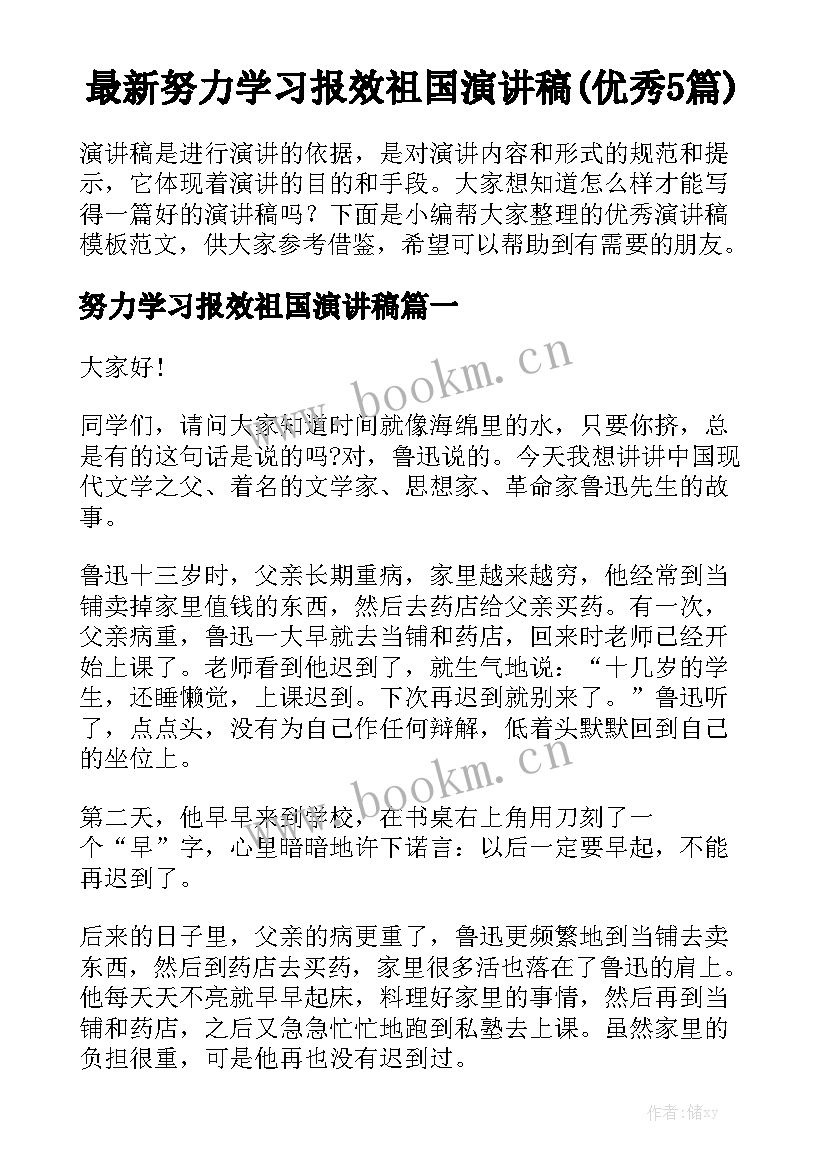 最新努力学习报效祖国演讲稿(优秀5篇)

演讲稿是进行演讲的依据，是对演讲内容和形式的规范和提示，它体现着演讲的目的和手段。大家想知道怎么样才能写得一篇好的演讲稿吗？下面是小编帮大家整理的优秀演讲稿模板范文，供大家参考借鉴，希望可以帮助到有需要的朋友。

努力学习报效祖国演讲稿篇一

大家好！

www.bookm.cn

同学们，请问大家知道时间就像海绵里的水，只要你挤，总是有的这句话是说的吗?对，鲁迅说的。今天我想讲讲中国现代文学之父、着名的文学家、思想家、革命家鲁迅先生的故事。

鲁迅十三岁时，父亲长期重病，家里越来越穷，他经常到当铺卖掉家里值钱的东西，然后去药店给父亲买药。有一次，父亲病重，鲁迅一大早就去当铺和药店，回来时老师已经开始上课了。老师看到他迟到了，就生气地说：“十几岁的学生，还睡懒觉，上课迟到。下次再迟到就别来了。”鲁迅听了，点点头，没有为自己作任何辩解，低着头默默回到自己的坐位上。

www.bookm.cn

第二天，他早早来到学校，在书桌右上角用刀刻了一个“早”字，心里暗暗地许下诺言：以后一定要早起，不能再迟到了。

后来的日子里，父亲的病更重了，鲁迅更频繁地到当铺去卖东西，然后到药店去买药，家里很多活也落在了鲁迅的肩上。他每天天不亮就早早起床，料理好家里的事情，然后再到当铺和药店，之后又急急忙忙地跑到私塾去上课。虽然家里的负担很重，可是他再也没有迟到过。

作者：储xy